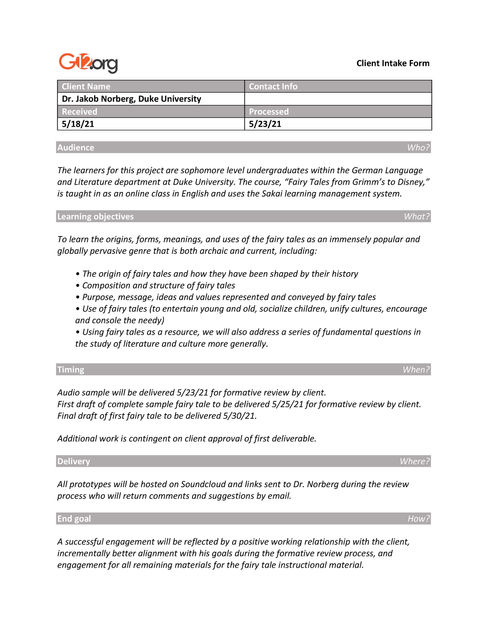 Gt2.org

Client Intake Form

| Client Name | Contact Info |
|---|---|
| Dr. Jakob Norberg, Duke University | |
| Received | Processed |
| 5/18/21 | 5/23/21 |

Audience Who?

The learners for this project are sophomore level undergraduates within the German Language and Literature department at Duke University. The course, "Fairy Tales from Grimm's to Disney," is taught in as an online class in English and uses the Sakai learning management system.

Learning objectives What?

To learn the origins, forms, meanings, and uses of the fairy tales as an immensely popular and globally pervasive genre that is both archaic and current, including:

• The origin of fairy tales and how they have been shaped by their history
• Composition and structure of fairy tales
• Purpose, message, ideas and values represented and conveyed by fairy tales
• Use of fairy tales (to entertain young and old, socialize children, unify cultures, encourage and console the needy)
• Using fairy tales as a resource, we will also address a series of fundamental questions in the study of literature and culture more generally.

Timing When?

Audio sample will be delivered 5/23/21 for formative review by client.
First draft of complete sample fairy tale to be delivered 5/25/21 for formative review by client.
Final draft of first fairy tale to be delivered 5/30/21.

Additional work is contingent on client approval of first deliverable.

Delivery Where?

All prototypes will be hosted on Soundcloud and links sent to Dr. Norberg during the review process who will return comments and suggestions by email.

End goal How?

A successful engagement will be reflected by a positive working relationship with the client, incrementally better alignment with his goals during the formative review process, and engagement for all remaining materials for the fairy tale instructional material.